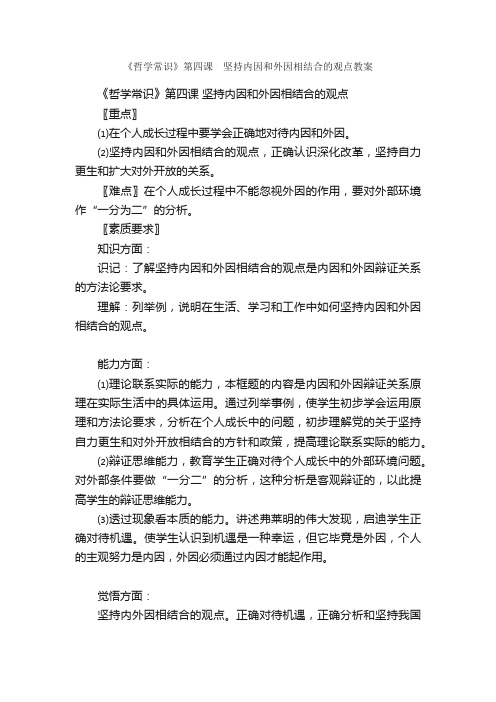 《哲学常识》第四课　坚持内因和外因相结合的观点教案

《哲学常识》第四课 坚持内因和外因相结合的观点

〖重点〗

⑴在个人成长过程中要学会正确地对待内因和外因。

⑵坚持内因和外因相结合的观点，正确认识深化改革，坚持自力更生和扩大对外开放的关系。

〖难点〗在个人成长过程中不能忽视外因的作用，要对外部环境作“一分为二”的分析。

〖素质要求〗

知识方面：

识记：了解坚持内因和外因相结合的观点是内因和外因辩证关系的方法论要求。

理解：列举例，说明在生活、学习和工作中如何坚持内因和外因相结合的观点。

能力方面：

⑴理论联系实际的能力，本框题的内容是内因和外因辩证关系原理在实际生活中的具体运用。通过列举事例，使学生初步学会运用原理和方法论要求，分析在个人成长中的问题，初步理解党的关于坚持自力更生和对外开放相结合的方针和政策，提高理论联系实际的能力。

⑵辩证思维能力，教育学生正确对待个人成长中的外部环境问题。对外部条件要做“一分二”的分析，这种分析是客观辩证的，以此提高学生的辩证思维能力。

⑶透过现象看本质的能力。讲述弗莱明的伟大发现，启迪学生正确对待机遇。使学生认识到机遇是一种幸运，但它毕竟是外因，个人的主观努力是内因，外因必须通过内因才能起作用。

觉悟方面：

坚持内外因相结合的观点。正确对待机遇，正确分析和坚持我国